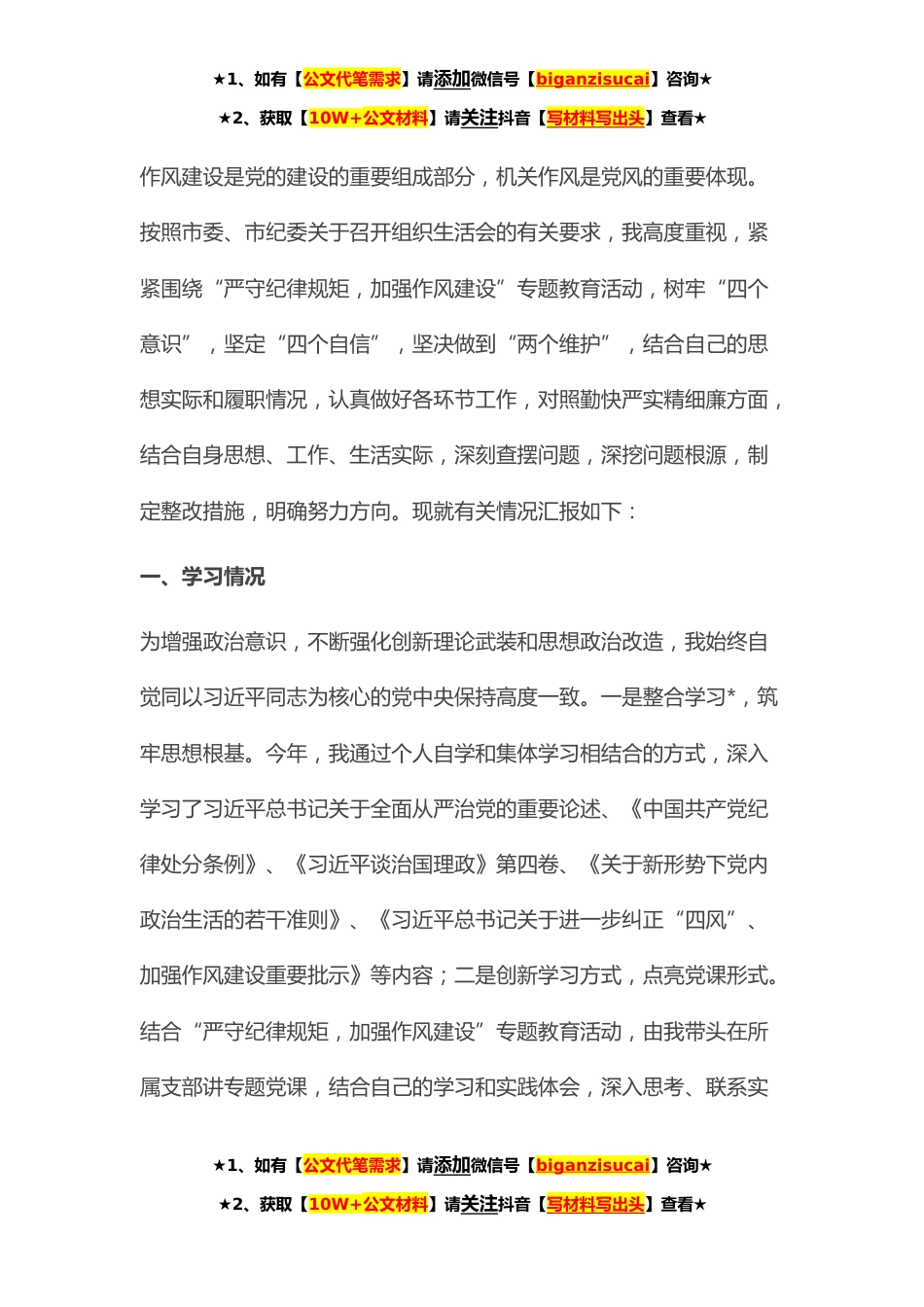 ★1、如有【公文代笔需求】请添加微信号【biganzisucai】咨询★

★2、获取【10W+公文材料】请关注抖音【写材料写出头】查看★

作风建设是党的建设的重要组成部分，机关作风是党风的重要体现。按照市委、市纪委关于召开组织生活会的有关要求，我高度重视，紧紧围绕“严守纪律规矩，加强作风建设”专题教育活动，树牢“四个意识”，坚定“四个自信”，坚决做到“两个维护”，结合自己的思想实际和履职情况，认真做好各环节工作，对照勤快严实精细廉方面，结合自身思想、工作、生活实际，深刻查摆问题，深挖问题根源，制定整改措施，明确努力方向。现就有关情况汇报如下：

一、学习情况

为增强政治意识，不断强化创新理论武装和思想政治改造，我始终自觉同以习近平同志为核心的党中央保持高度一致。一是整合学习*，筑牢思想根基。今年，我通过个人自学和集体学习相结合的方式，深入学习了习近平总书记关于全面从严治党的重要论述、《中国共产党纪律处分条例》、《习近平谈治国理政》第四卷、《关于新形势下党内政治生活的若干准则》、《习近平总书记关于进一步纠正“四风”、加强作风建设重要批示》等内容；二是创新学习方式，点亮党课形式。结合“严守纪律规矩，加强作风建设”专题教育活动，由我带头在所属支部讲专题党课，结合自己的学习和实践体会，深入思考、联系实

★1、如有【公文代笔需求】请添加微信号【biganzisucai】咨询★

★2、获取【10W+公文材料】请关注抖音【写材料写出头】查看★